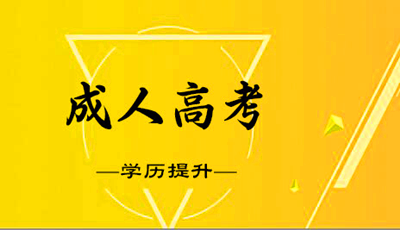 成人高考

—学历提升—